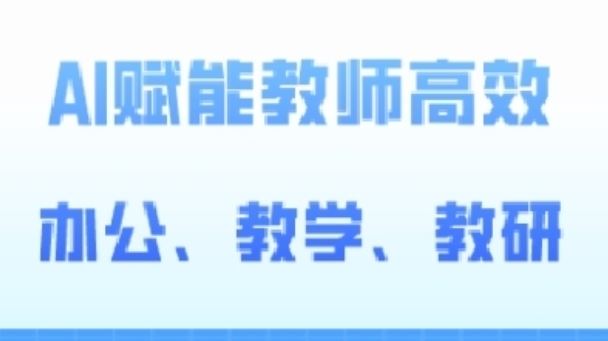 AI赋能教师高效

办公、教学、教研